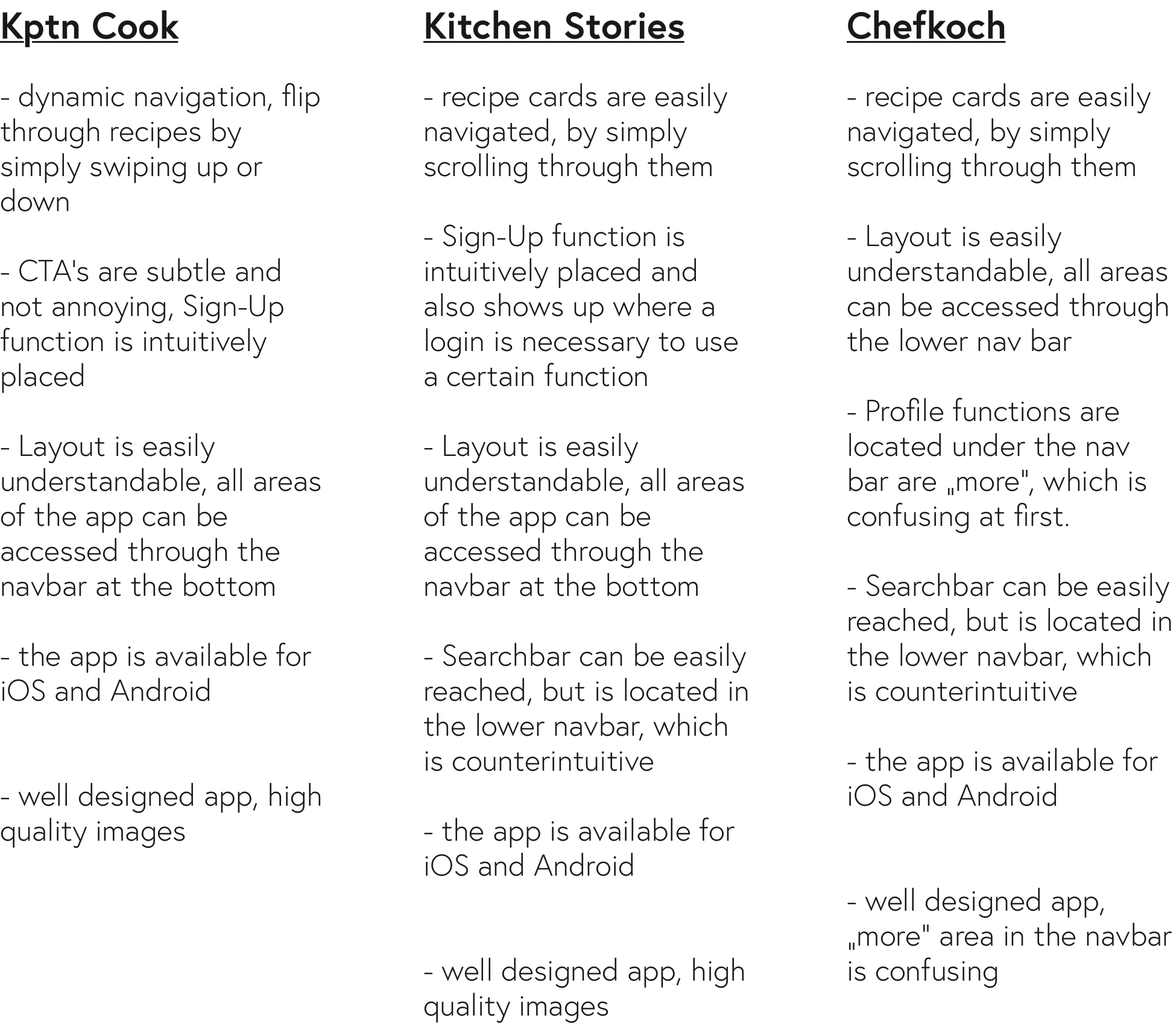 Kptn Cook

- dynamic navigation, flip through recipes by simply swiping up or down

- CTA's are subtle and not annoying, Sign-Up function is intuitively placed

- Layout is easily understandable, all areas of the app can be accessed through the navbar at the bottom

- the app is available for iOS and Android

- well designed app, high quality images

Kitchen Stories

- recipe cards are easily navigated, by simply scrolling through them

- Sign-Up function is intuitively placed and also shows up where a login is necessary to use a certain function

- Layout is easily understandable, all areas of the app can be accessed through the navbar at the bottom

- Searchbar can be easily reached, but is located in the lower navbar, which is counterintuitive

- the app is available for iOS and Android

- well designed app, high quality images

Chefkoch

- recipe cards are easily navigated, by simply scrolling through them

- Layout is easily understandable, all areas can be accessed through the lower nav bar

- Profile functions are located under the nav bar are „more", which is confusing at first.

- Searchbar can be easily reached, but is located in the lower navbar, which is counterintuitive

- the app is available for iOS and Android

- well designed app, „more" area in the navbar is confusing